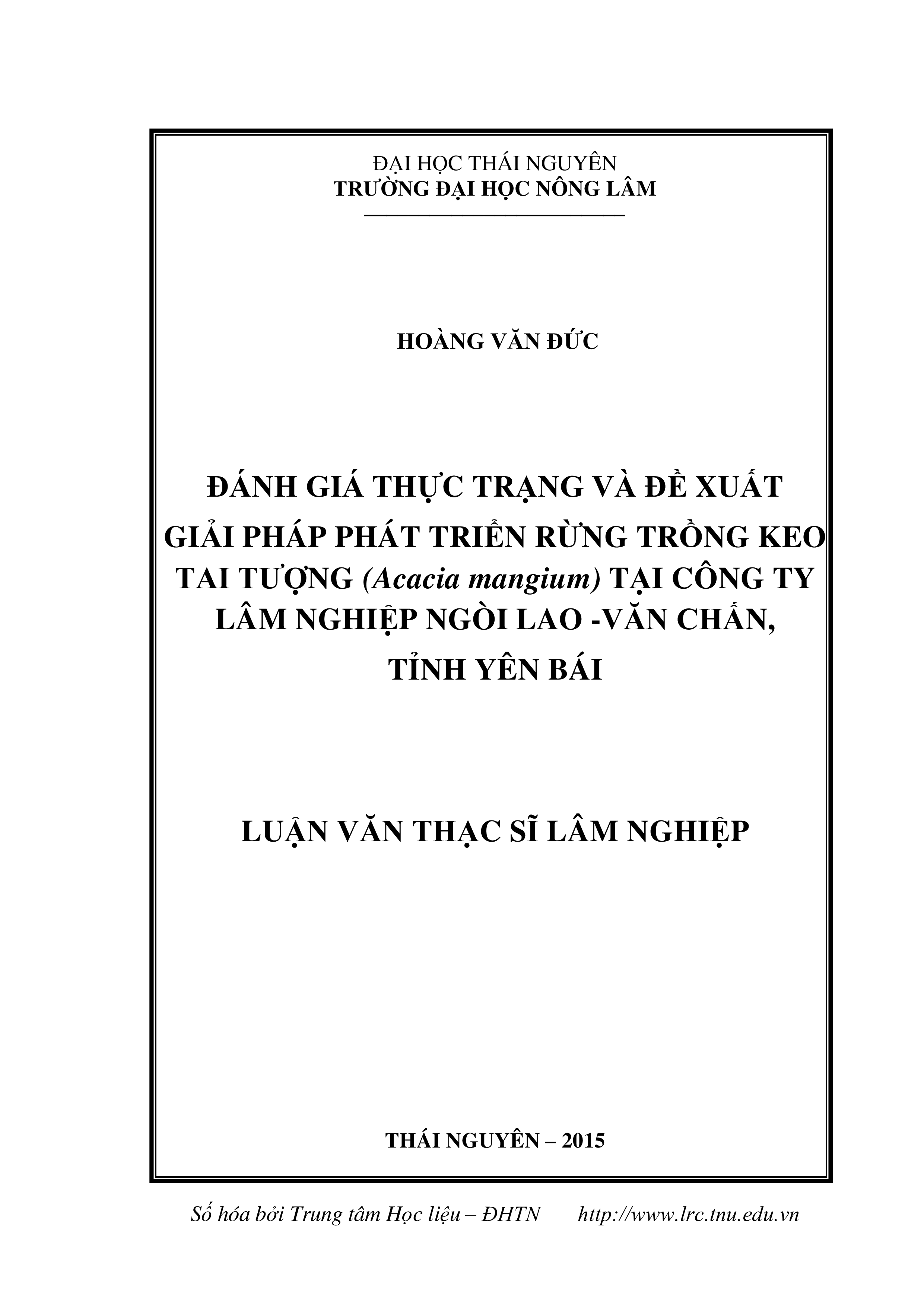 ĐẠI HỌC THÁI NGUYÊN
TRƯỜNG ĐẠI HỌC NÔNG LÂM

HOÀNG VĂN ĐỨC

ĐÁNH GIÁ THỰC TRẠNG VÀ ĐỀ XUẤT GIẢI PHÁP PHÁT TRIỂN RỪNG TRỒNG KEO TAI TƯỢNG (Acacia mangium) TẠI CÔNG TY LÂM NGHIỆP NGÒI LAO -VĂN CHẤN, TỈNH YÊN BÁI

LUẬN VĂN THẠC SĨ LÂM NGHIỆP

THÁI NGUYÊN – 2015

Số hóa bởi Trung tâm Học liệu – ĐHTN http://www.lrc.tnu.edu.vn